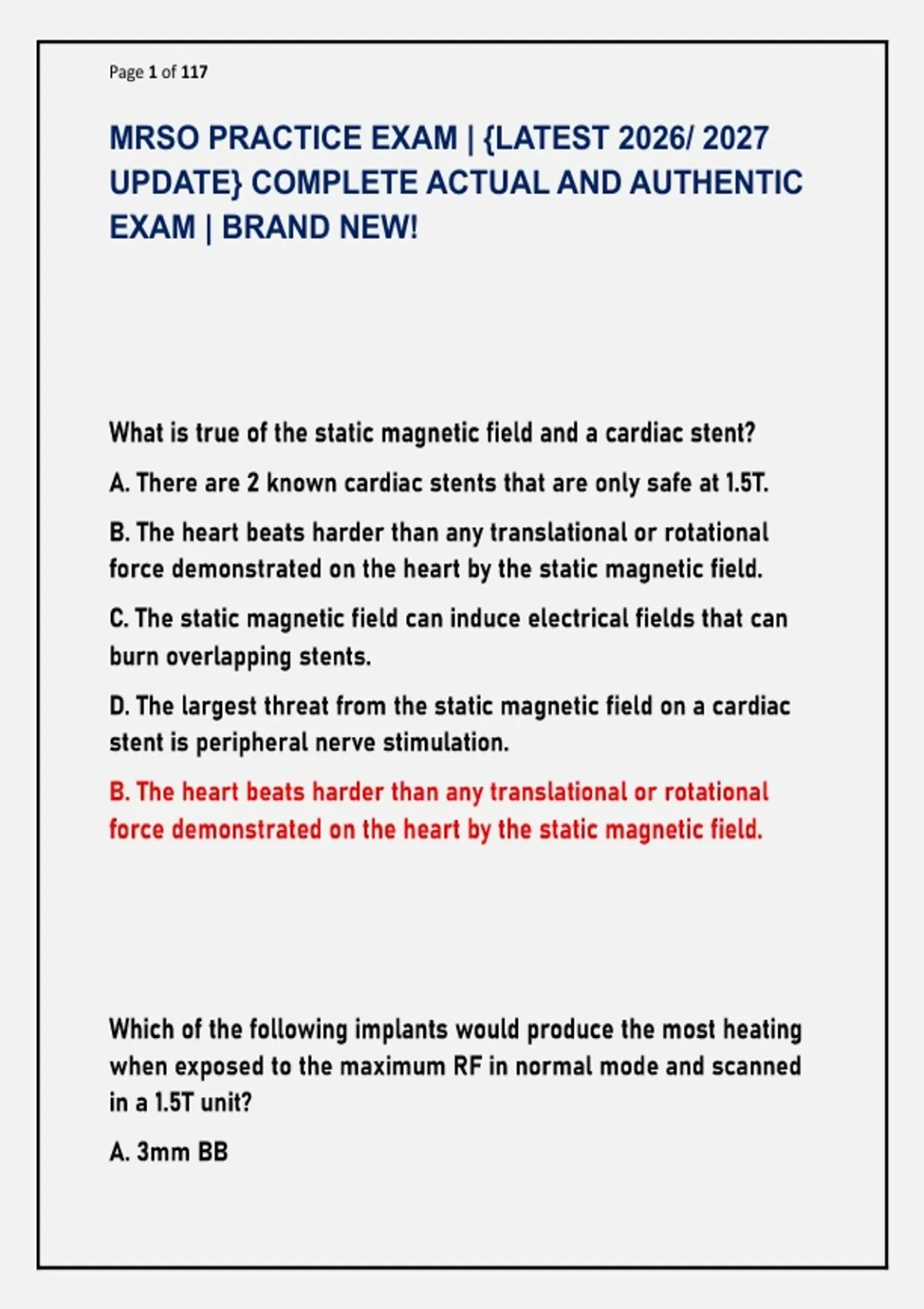 Page 1 of 117

MRSO PRACTICE EXAM | {LATEST 2026/ 2027 UPDATE} COMPLETE ACTUAL AND AUTHENTIC EXAM | BRAND NEW!

What is true of the static magnetic field and a cardiac stent?

A. There are 2 known cardiac stents that are only safe at 1.5T.

B. The heart beats harder than any translational or rotational force demonstrated on the heart by the static magnetic field.

C. The static magnetic field can induce electrical fields that can burn overlapping stents.

D. The largest threat from the static magnetic field on a cardiac stent is peripheral nerve stimulation.

B. The heart beats harder than any translational or rotational force demonstrated on the heart by the static magnetic field.

Which of the following implants would produce the most heating when exposed to the maximum RF in normal mode and scanned in a 1.5T unit?

A. 3mm BB